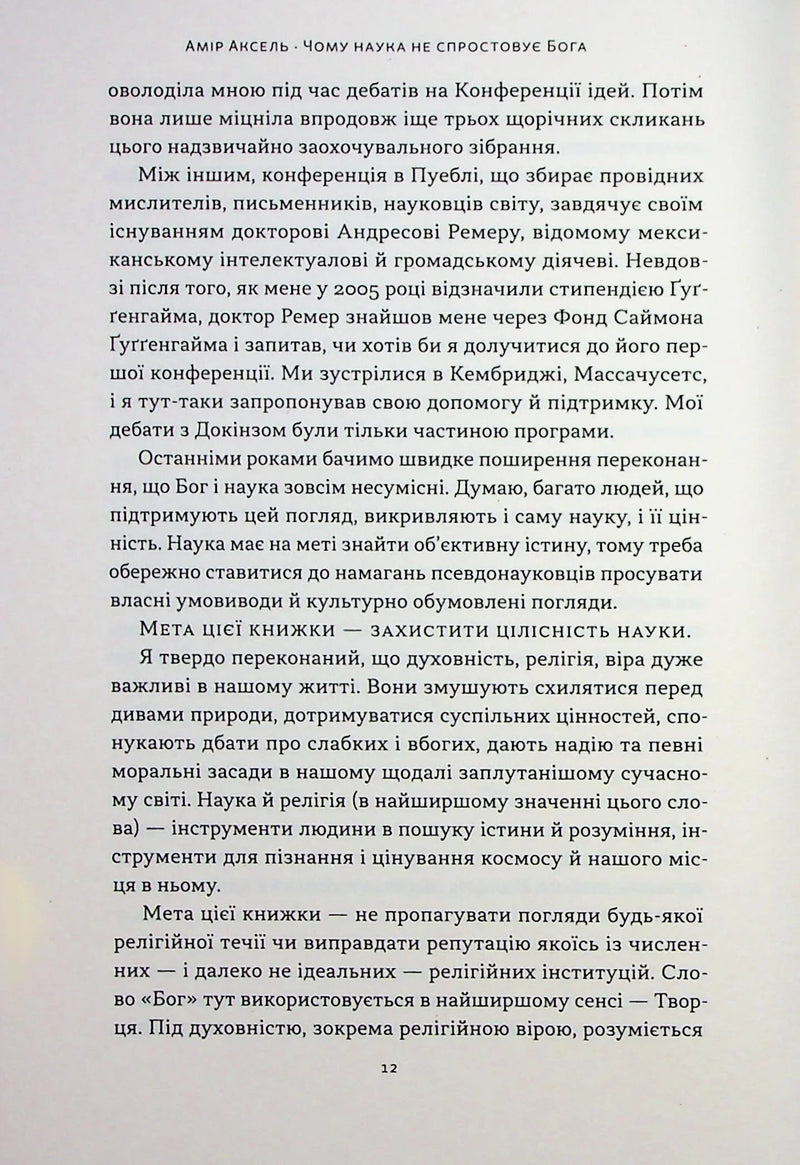 Амір Аксель · Чому наука не спростовує Бога

оволоділа мною під час дебатів на Конференції ідей. Потім вона лише міцніла впродовж іще трьох щорічних скликань цього надзвичайно заохочувального зібрання.

Між іншим, конференція в Пуеблі, що збирає провідних мислителів, письменників, науковців світу, завдячує своїм існуванням докторові Андресові Ремеру, відомому мексиканському інтелектуалові й громадському діячеві. Невдовзі після того, як мене у 2005 році відзначили стипендією Ґуґґенгайма, доктор Ремер знайшов мене через Фонд Саймона Ґуґґенгайма і запитав, чи хотів би я долучитися до його першої конференції. Ми зустрілися в Кембриджі, Массачусетс, і я тут-таки запропонував свою допомогу й підтримку. Мої дебати з Докінзом були тільки частиною програми.

Останніми роками бачимо швидке поширення переконання, що Бог і наука зовсім несумісні. Думаю, багато людей, що підтримують цей погляд, викривляють і саму науку, і її цінність. Наука має на меті знайти об'єктивну істину, тому треба обережно ставитися до намагань псевдонауковців просувати власні умовиводи й культурно обумовлені погляди.

Мета цієї книжки — захистити цілісність науки.

Я твердо переконаний, що духовність, релігія, віра дуже важливі в нашому житті. Вони змушують схилятися перед дивами природи, дотримуватися суспільних цінностей, спонукають дбати про слабких і вбогих, дають надію та певні моральні засади в нашому щодалі заплутанішому сучасному світі. Наука й релігія (в найширшому значенні цього слова) — інструменти людини в пошуку істини й розуміння, інструменти для пізнання і цінування космосу й нашого місця в ньому.

Мета цієї книжки — не пропагувати погляди будь-якої релігійної течії чи виправдати репутацію якоїсь із численних — і далеко не ідеальних — релігійних інституцій. Слово «Бог» тут використовується в найширшому сенсі — Творця. Під духовністю, зокрема релігійною вірою, розуміється

12